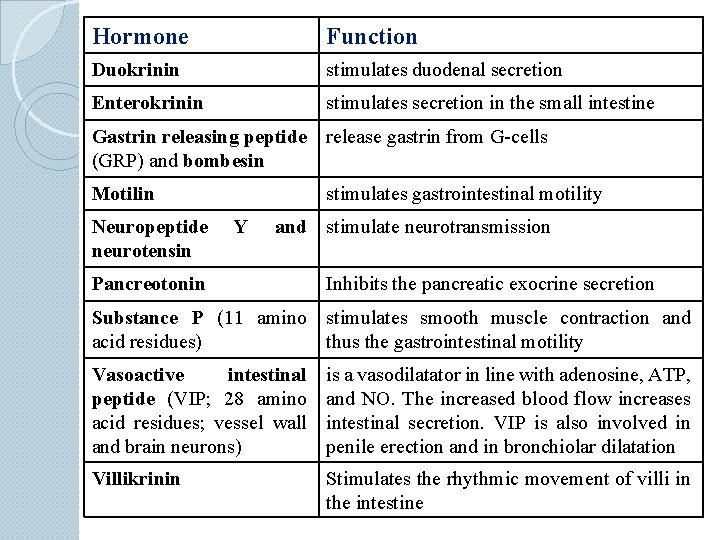 | Hormone | Function |
|---|---|
| Duokrinin | stimulates duodenal secretion |
| Enterokrinin | stimulates secretion in the small intestine |
| Gastrin releasing peptide (GRP) and bombesin | release gastrin from G-cells |
| Motilin | stimulates gastrointestinal motility |
| Neuropeptide Y and neurotensin | stimulate neurotransmission |
| Pancreotonin | Inhibits the pancreatic exocrine secretion |
| Substance P (11 amino acid residues) | stimulates smooth muscle contraction and thus the gastrointestinal motility |
| Vasoactive intestinal peptide (VIP; 28 amino acid residues; vessel wall and brain neurons) | is a vasodilatator in line with adenosine, ATP, and NO. The increased blood flow increases intestinal secretion. VIP is also involved in penile erection and in bronchiolar dilatation |
| Villikrinin | Stimulates the rhythmic movement of villi in the intestine |